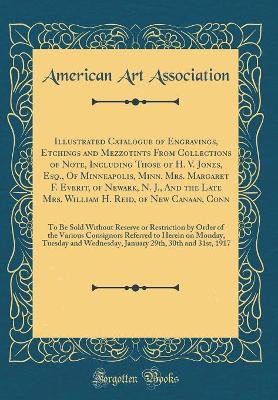 American Art Association

Illustrated Catalogue of Engravings, Etchings and Mezzotints From Collections of Note, Including Those of H. V. Jones, Esq., Of Minneapolis, Minn. Mrs. Margaret F. Everit, of Newark, N. J., And the Late Mrs. William H. Reid, of New Canaan, Conn

To Be Sold Without Reserve or Restriction by Order of the Various Consignors Referred to Herein on Monday, Tuesday and Wednesday, January 29th, 30th and 31st, 1917

Forgotten Books